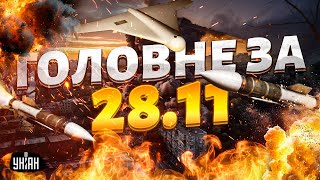 ГОЛОВНЕ ЗА
28.11

УНІАН